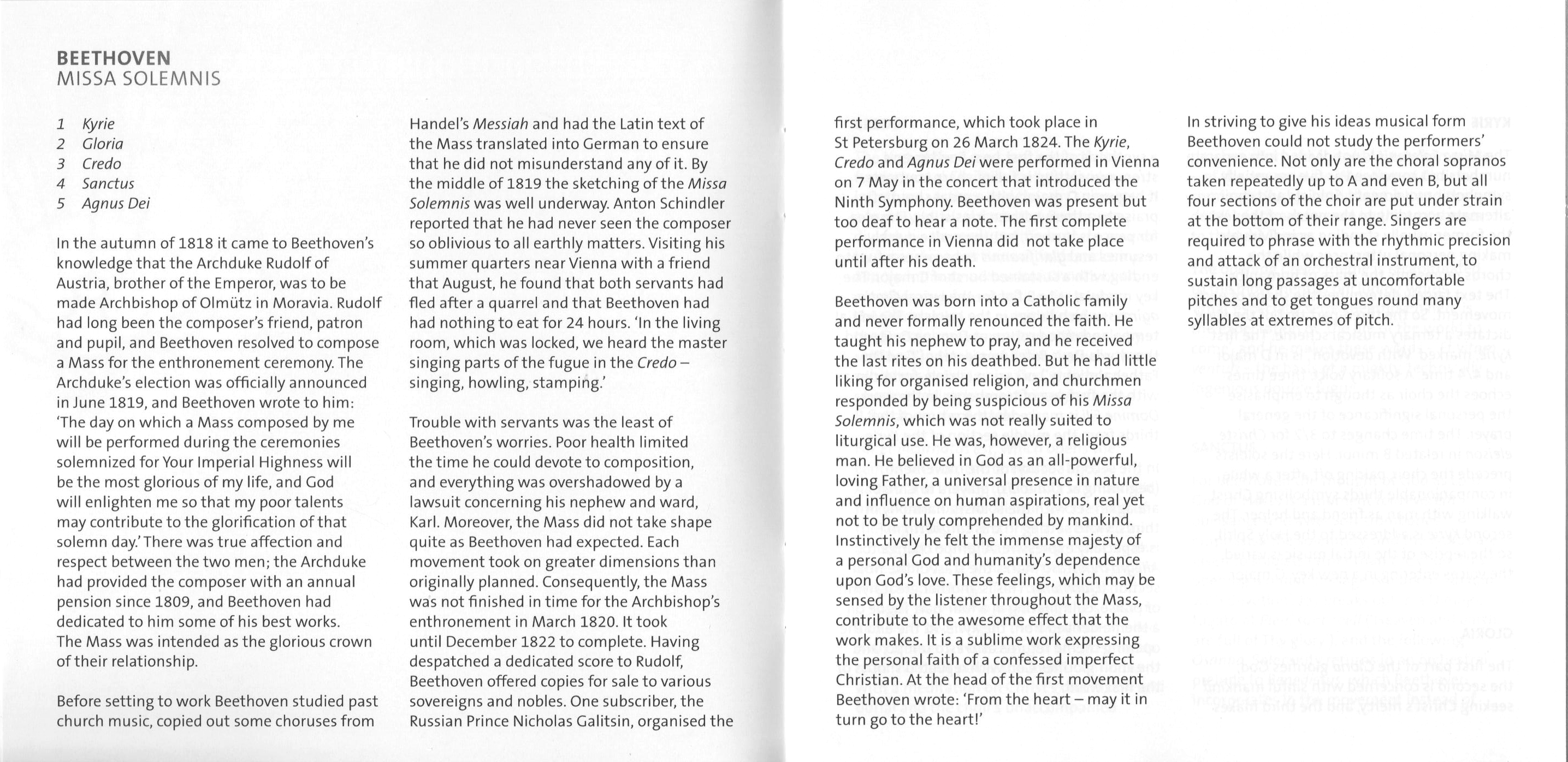 BEETHOVEN
MISSA SOLEMNIS

1 Kyrie
2 Gloria
3 Credo
4 Sanctus
5 Agnus Dei

In the autumn of 1818 it came to Beethoven's knowledge that the Archduke Rudolf of Austria, brother of the Emperor, was to be made Archbishop of Olmütz in Moravia. Rudolf had long been the composer's friend, patron and pupil, and Beethoven resolved to compose a Mass for the enthronement ceremony. The Archduke's election was officially announced in June 1819, and Beethoven wrote to him: 'The day on which a Mass composed by me will be performed during the ceremonies solemnized for Your Imperial Highness will be the most glorious of my life, and God will enlighten me so that my poor talents may contribute to the glorification of that solemn day.' There was true affection and respect between the two men; the Archduke had provided the composer with an annual pension since 1809, and Beethoven had dedicated to him some of his best works. The Mass was intended as the glorious crown of their relationship.

Before setting to work Beethoven studied past church music, copied out some choruses from Handel's Messiah and had the Latin text of the Mass translated into German to ensure that he did not misunderstand any of it. By the middle of 1819 the sketching of the Missa Solemnis was well underway. Anton Schindler reported that he had never seen the composer so oblivious to all earthly matters. Visiting his summer quarters near Vienna with a friend that August, he found that both servants had fled after a quarrel and that Beethoven had had nothing to eat for 24 hours. 'In the living room, which was locked, we heard the master singing parts of the fugue in the Credo – singing, howling, stamping.'

Trouble with servants was the least of Beethoven's worries. Poor health limited the time he could devote to composition, and everything was overshadowed by a lawsuit concerning his nephew and ward, Karl. Moreover, the Mass did not take shape quite as Beethoven had expected. Each movement took on greater dimensions than originally planned. Consequently, the Mass was not finished in time for the Archbishop's enthronement in March 1820. It took until December 1822 to complete. Having despatched a dedicated score to Rudolf, Beethoven offered copies for sale to various sovereigns and nobles. One subscriber, the Russian Prince Nicholas Galitsin, organised the first performance, which took place in St Petersburg on 26 March 1824. The Kyrie, Credo and Agnus Dei were performed in Vienna on 7 May in the concert that introduced the Ninth Symphony. Beethoven was present but too deaf to hear a note. The first complete performance in Vienna did not take place until after his death.

Beethoven was born into a Catholic family and never formally renounced the faith. He taught his nephew to pray, and he received the last rites on his deathbed. But he had little liking for organised religion, and churchmen responded by being suspicious of his Missa Solemnis, which was not really suited to liturgical use. He was, however, a religious man. He believed in God as an all-powerful, loving Father, a universal presence in nature and influence on human aspirations, real yet not to be truly comprehended by mankind. Instinctively he felt the immense majesty of a personal God and humanity's dependence upon God's love. These feelings, which may be sensed by the listener throughout the Mass, contribute to the awesome effect that the work makes. It is a sublime work expressing the personal faith of a confessed imperfect Christian. At the head of the first movement Beethoven wrote: 'From the heart – may it in turn go to the heart!'

In striving to give his ideas musical form Beethoven could not study the performers' convenience. Not only are the choral sopranos taken repeatedly up to A and even B, but all four sections of the choir are put under strain at the bottom of their range. Singers are required to phrase with the rhythmic precision and attack of an orchestral instrument, to sustain long passages at uncomfortable pitches and to get tongues round many syllables at extremes of pitch.